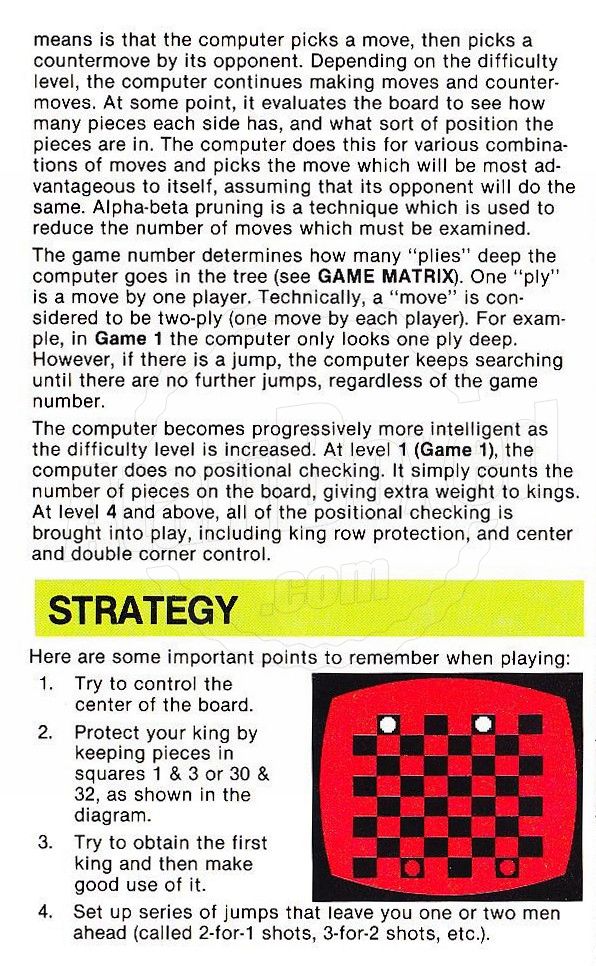 means is that the computer picks a move, then picks a countermove by its opponent. Depending on the difficulty level, the computer continues making moves and countermoves. At some point, it evaluates the board to see how many pieces each side has, and what sort of position the pieces are in. The computer does this for various combinations of moves and picks the move which will be most advantageous to itself, assuming that its opponent will do the same. Alpha-beta pruning is a technique which is used to reduce the number of moves which must be examined.

The game number determines how many "plies" deep the computer goes in the tree (see GAME MATRIX). One "ply" is a move by one player. Technically, a "move" is considered to be two-ply (one move by each player). For example, in Game 1 the computer only looks one ply deep. However, if there is a jump, the computer keeps searching until there are no further jumps, regardless of the game number.

The computer becomes progressively more intelligent as the difficulty level is increased. At level 1 (Game 1), the computer does no positional checking. It simply counts the number of pieces on the board, giving extra weight to kings. At level 4 and above, all of the positional checking is brought into play, including king row protection, and center and double corner control.

STRATEGY

Here are some important points to remember when playing:

1. Try to control the center of the board.

2. Protect your king by keeping pieces in squares 1 & 3 or 30 & 32, as shown in the diagram.

3. Try to obtain the first king and then make good use of it.

4. Set up series of jumps that leave you one or two men ahead (called 2-for-1 shots, 3-for-2 shots, etc.).